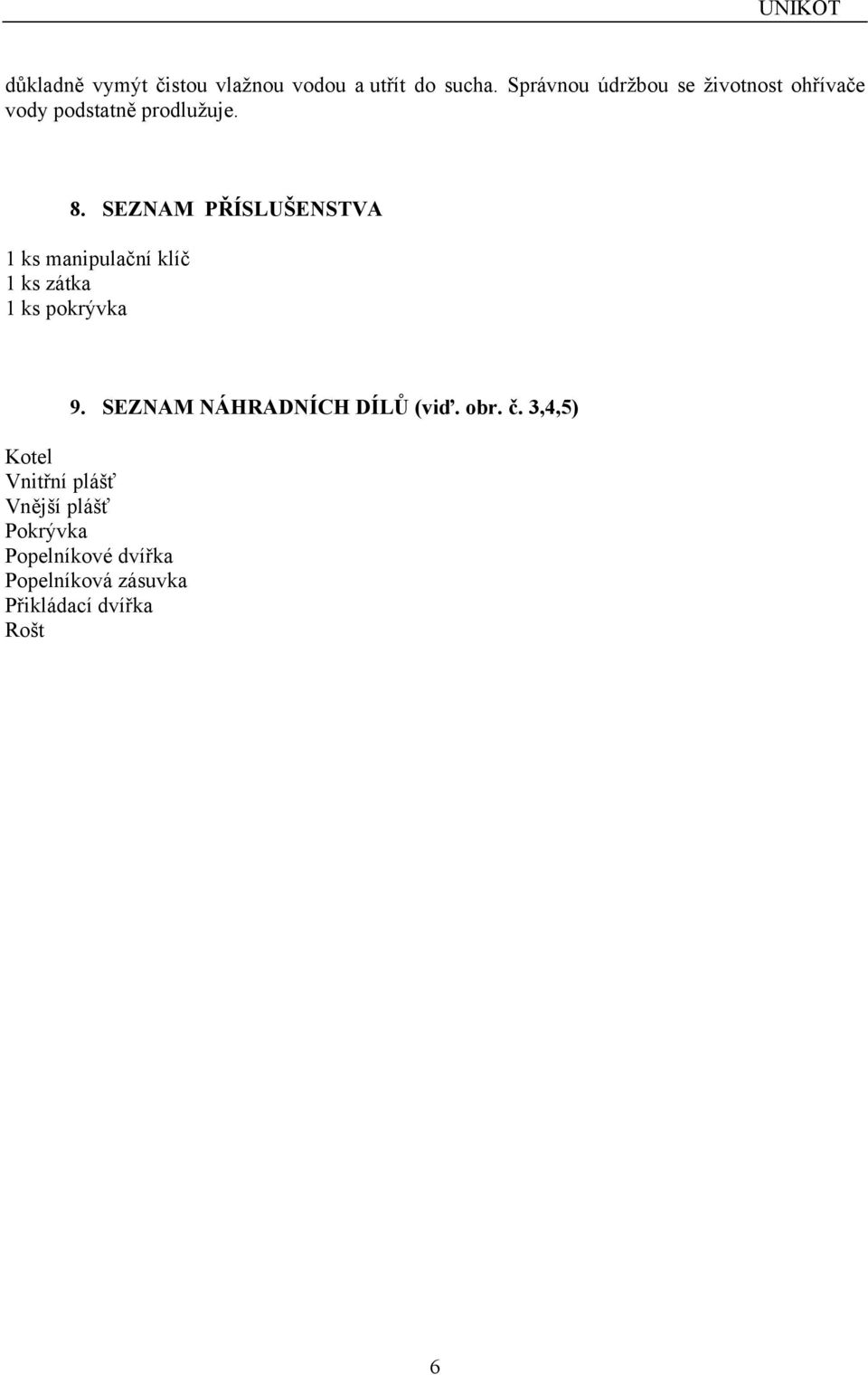 UNIKOT

důkladně vymýt čistou vlažnou vodou a utřít do sucha. Správnou údržbou se životnost ohřívače vody podstatně prodlužuje.

8. SEZNAM PŘÍSLUŠENSTVA

1 ks manipulační klíč
1 ks zátka
1 ks pokrývka

9. SEZNAM NÁHRADNÍCH DÍLŮ (viď. obr. č. 3,4,5)

Kotel
Vnitřní plášť
Vnější plášť
Pokrývka
Popelníkové dvířka
Popelníková zásuvka
Přikládací dvířka
Rošt

6